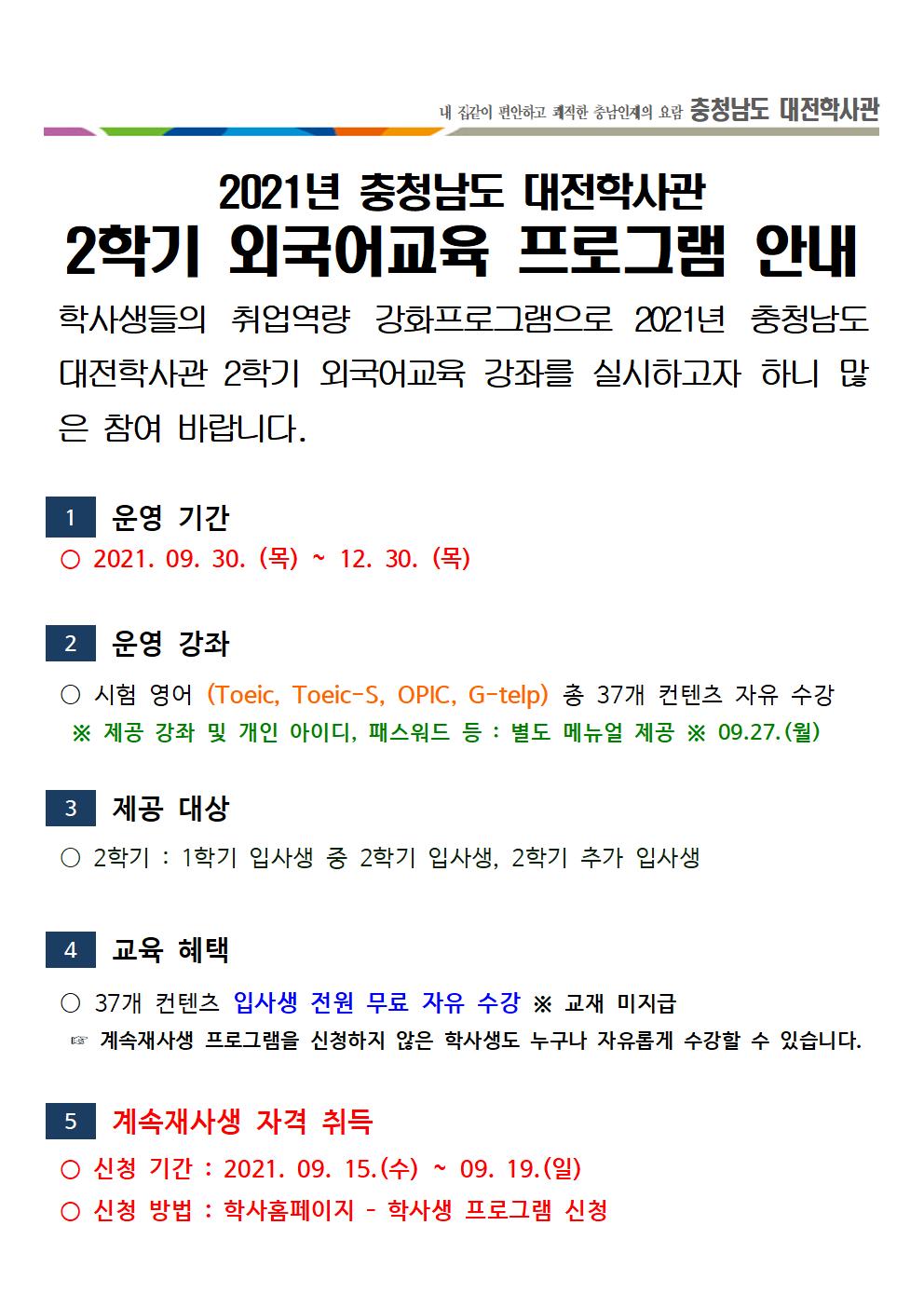 내 집같이 편안하고 쾌적한 충남인재의 요람 충청남도 대전학사관

2021년 충청남도 대전학사관
2학기 외국어교육 프로그램 안내

학사생들의 취업역량 강화프로그램으로 2021년 충청남도 대전학사관 2학기 외국어교육 강좌를 실시하고자 하니 많은 참여 바랍니다.

1 운영 기간

○ 2021. 09. 30. (목) ~ 12. 30. (목)

2 운영 강좌

○ 시험 영어 (Toeic, Toeic-S, OPIC, G-telp) 총 37개 컨텐츠 자유 수강
※ 제공 강좌 및 개인 아이디, 패스워드 등 : 별도 메뉴얼 제공 ※ 09.27.(월)

3 제공 대상

○ 2학기 : 1학기 입사생 중 2학기 입사생, 2학기 추가 입사생

4 교육 혜택

○ 37개 컨텐츠 입사생 전원 무료 자유 수강 ※ 교재 미지급
☞ 계속재사생 프로그램을 신청하지 않은 학사생도 누구나 자유롭게 수강할 수 있습니다.

5 계속재사생 자격 취득

○ 신청 기간 : 2021. 09. 15.(수) ~ 09. 19.(일)
○ 신청 방법 : 학사홈페이지 - 학사생 프로그램 신청